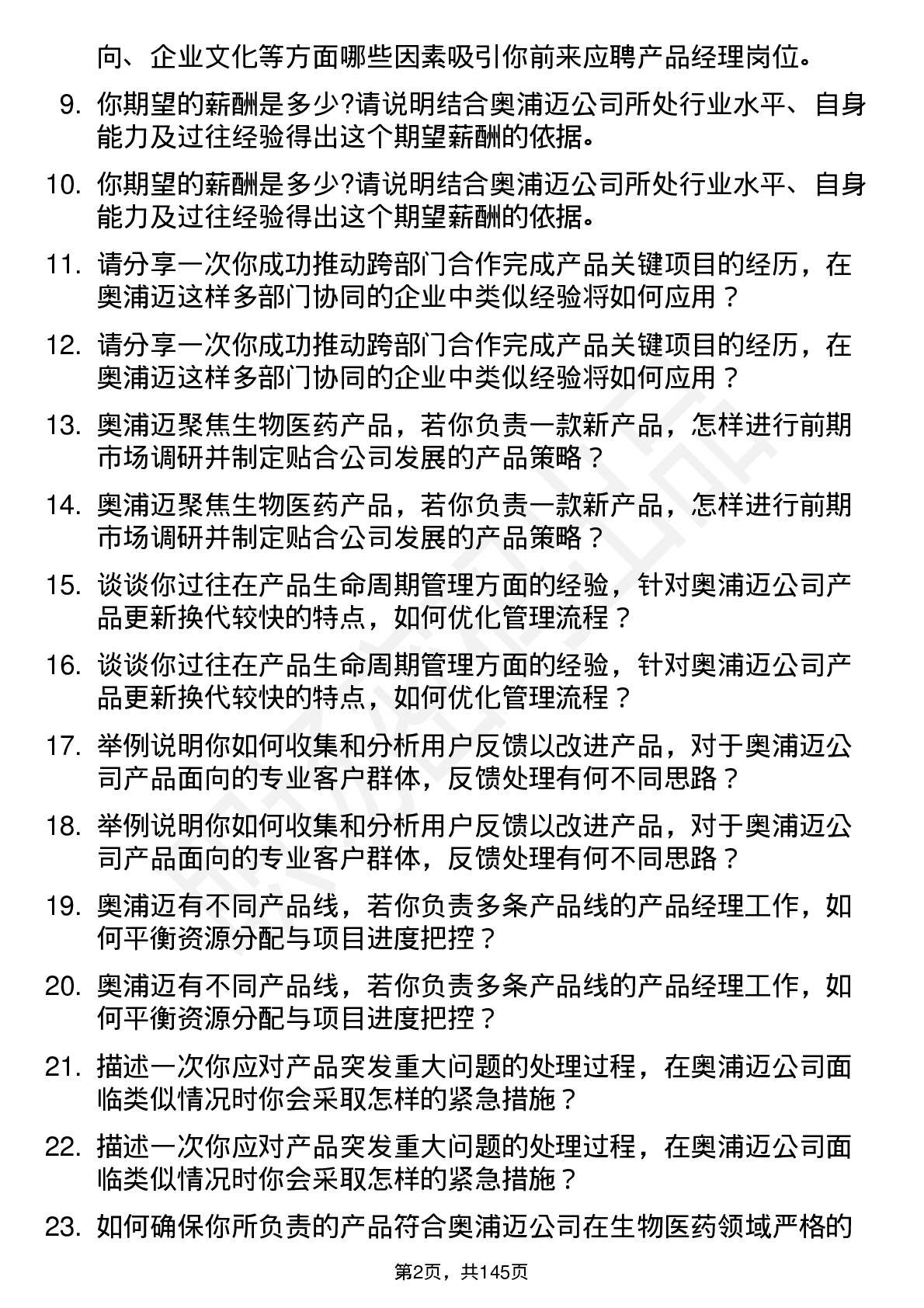 向、企业文化等方面哪些因素吸引你前来应聘产品经理岗位。

9. 你期望的薪酬是多少?请说明结合奥浦迈公司所处行业水平、自身能力及过往经验得出这个期望薪酬的依据。

10. 你期望的薪酬是多少?请说明结合奥浦迈公司所处行业水平、自身能力及过往经验得出这个期望薪酬的依据。

11. 请分享一次你成功推动跨部门合作完成产品关键项目的经历，在奥浦迈这样多部门协同的企业中类似经验将如何应用？

12. 请分享一次你成功推动跨部门合作完成产品关键项目的经历，在奥浦迈这样多部门协同的企业中类似经验将如何应用？

13. 奥浦迈聚焦生物医药产品，若你负责一款新产品，怎样进行前期市场调研并制定贴合公司发展的产品策略？

14. 奥浦迈聚焦生物医药产品，若你负责一款新产品，怎样进行前期市场调研并制定贴合公司发展的产品策略？

15. 谈谈你过往在产品生命周期管理方面的经验，针对奥浦迈公司产品更新换代较快的特点，如何优化管理流程？

16. 谈谈你过往在产品生命周期管理方面的经验，针对奥浦迈公司产品更新换代较快的特点，如何优化管理流程？

17. 举例说明你如何收集和分析用户反馈以改进产品，对于奥浦迈公司产品面向的专业客户群体，反馈处理有何不同思路？

18. 举例说明你如何收集和分析用户反馈以改进产品，对于奥浦迈公司产品面向的专业客户群体，反馈处理有何不同思路？

19. 奥浦迈有不同产品线，若你负责多条产品线的产品经理工作，如何平衡资源分配与项目进度把控？

20. 奥浦迈有不同产品线，若你负责多条产品线的产品经理工作，如何平衡资源分配与项目进度把控？

21. 描述一次你应对产品突发重大问题的处理过程，在奥浦迈公司面临类似情况时你会采取怎样的紧急措施？

22. 描述一次你应对产品突发重大问题的处理过程，在奥浦迈公司面临类似情况时你会采取怎样的紧急措施？

23. 如何确保你所负责的产品符合奥浦迈公司在生物医药领域严格的

第2页，共145页